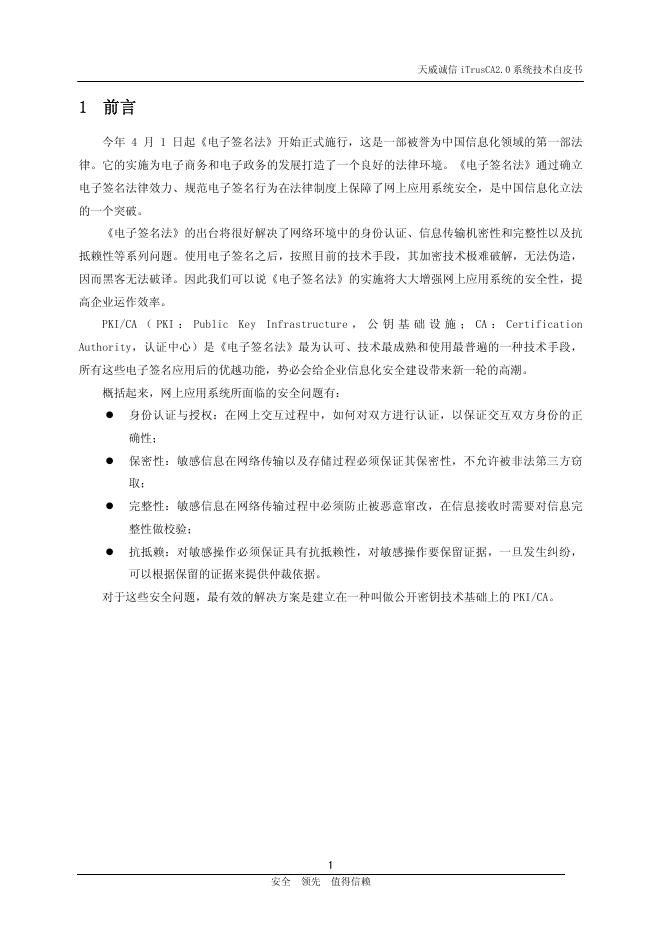 天威诚信 iTrusCA2.0 系统技术白皮书

1 前言

今年 4 月 1 日起《电子签名法》开始正式施行，这是一部被誉为中国信息化领域的第一部法律。它的实施为电子商务和电子政务的发展打造了一个良好的法律环境。《电子签名法》通过确立电子签名法律效力、规范电子签名行为在法律制度上保障了网上应用系统安全，是中国信息化立法的一个突破。

《电子签名法》的出台将很好解决了网络环境中的身份认证、信息传输机密性和完整性以及抗抵赖性等系列问题。使用电子签名之后，按照目前的技术手段，其加密技术极难破解，无法伪造，因而黑客无法破译。因此我们可以说《电子签名法》的实施将大大增强网上应用系统的安全性，提高企业运作效率。

PKI/CA（PKI：Public Key Infrastructure，公钥基础设施；CA：Certification Authority，认证中心）是《电子签名法》最为认可、技术最成熟和使用最普遍的一种技术手段，所有这些电子签名应用后的优越功能，势必会给企业信息化安全建设带来新一轮的高潮。

概括起来，网上应用系统所面临的安全问题有：

● 身份认证与授权：在网上交互过程中，如何对双方进行认证，以保证交互双方身份的正确性；

● 保密性：敏感信息在网络传输以及存储过程必须保证其保密性，不允许被非法第三方窃取；

● 完整性：敏感信息在网络传输过程中必须防止被恶意窜改，在信息接收时需要对信息完整性做校验；

● 抗抵赖：对敏感操作必须保证具有抗抵赖性，对敏感操作要保留证据，一旦发生纠纷，可以根据保留的证据来提供仲裁依据。

对于这些安全问题，最有效的解决方案是建立在一种叫做公开密钥技术基础上的 PKI/CA。

1

安全 领先 值得信赖